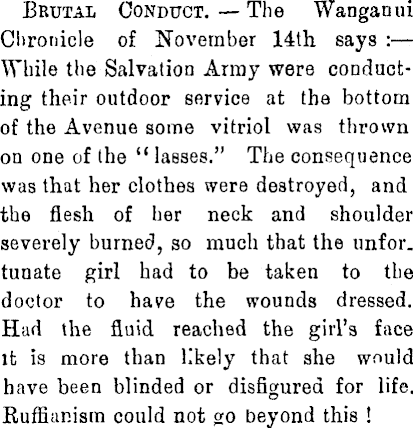 BRUTAL CONDUCT. — The Wanganui Chronicle of November 14th says :— While the Salvation Army were conducting their outdoor service at the bottom of the Avenue some vitriol was thrown on one of the "lasses." The consequence was that her clothes were destroyed, and the flesh of her neck and shoulder severely burned, so much that the unfortunate girl had to be taken to the doctor to have the wounds dressed. Had the fluid reached the girl's face it is more than likely that she would have been blinded or disfigured for life. Ruffianism could not go beyond this !